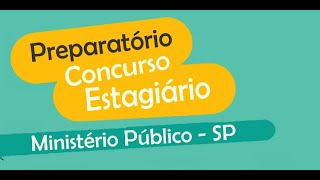 Preparatório
Concurso
Estagiário

Ministério Público - SP